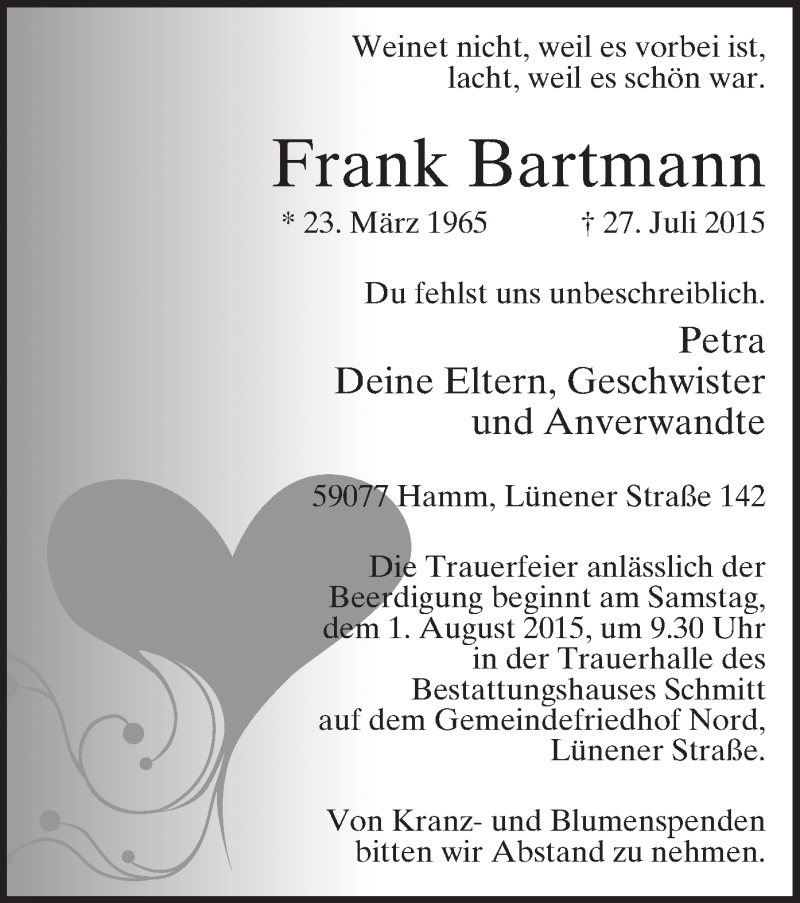 Weinet nicht, weil es vorbei ist, lacht, weil es schön war.

Frank Bartmann

* 23. März 1965 † 27. Juli 2015

Du fehlst uns unbeschreiblich.

Petra
Deine Eltern, Geschwister und Anverwandte

59077 Hamm, Lünener Straße 142

Die Trauerfeier anlässlich der Beerdigung beginnt am Samstag, dem 1. August 2015, um 9.30 Uhr in der Trauerhalle des Bestattungshauses Schmitt auf dem Gemeindefriedhof Nord, Lünener Straße.

Von Kranz- und Blumenspenden bitten wir Abstand zu nehmen.